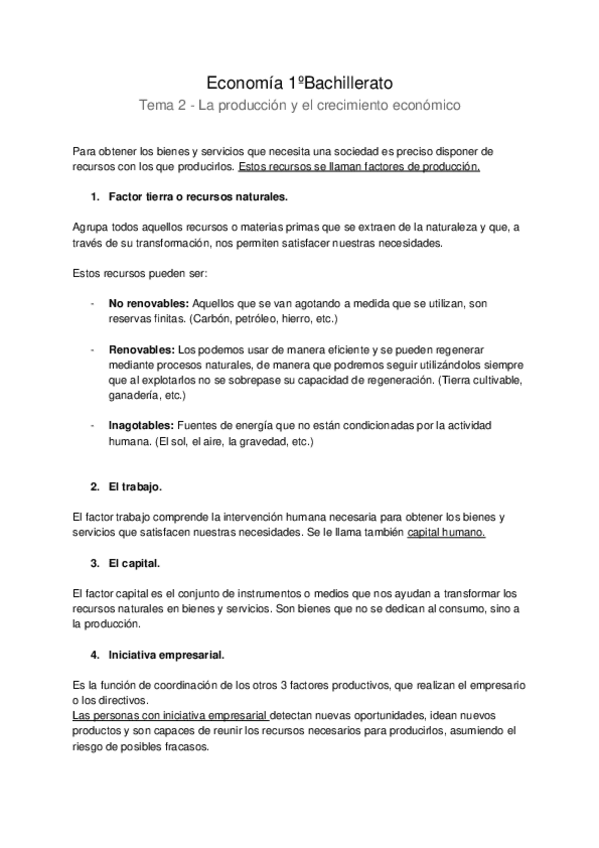 Economía 1ºBachillerato

Tema 2 - La producción y el crecimiento económico

Para obtener los bienes y servicios que necesita una sociedad es preciso disponer de recursos con los que producirlos. Estos recursos se llaman factores de producción.

1. Factor tierra o recursos naturales.

Agrupa todos aquellos recursos o materias primas que se extraen de la naturaleza y que, a través de su transformación, nos permiten satisfacer nuestras necesidades.

Estos recursos pueden ser:

- No renovables: Aquellos que se van agotando a medida que se utilizan, son reservas finitas. (Carbón, petróleo, hierro, etc.)

- Renovables: Los podemos usar de manera eficiente y se pueden regenerar mediante procesos naturales, de manera que podremos seguir utilizándolos siempre que al explotarlos no se sobrepase su capacidad de regeneración. (Tierra cultivable, ganadería, etc.)

- Inagotables: Fuentes de energía que no están condicionadas por la actividad humana. (El sol, el aire, la gravedad, etc.)

2. El trabajo.

El factor trabajo comprende la intervención humana necesaria para obtener los bienes y servicios que satisfacen nuestras necesidades. Se le llama también capital humano.

3. El capital.

El factor capital es el conjunto de instrumentos o medios que nos ayudan a transformar los recursos naturales en bienes y servicios. Son bienes que no se dedican al consumo, sino a la producción.

4. Iniciativa empresarial.

Es la función de coordinación de los otros 3 factores productivos, que realizan el empresario o los directivos.
Las personas con iniciativa empresarial detectan nuevas oportunidades, idean nuevos productos y son capaces de reunir los recursos necesarios para producirlos, asumiendo el riesgo de posibles fracasos.